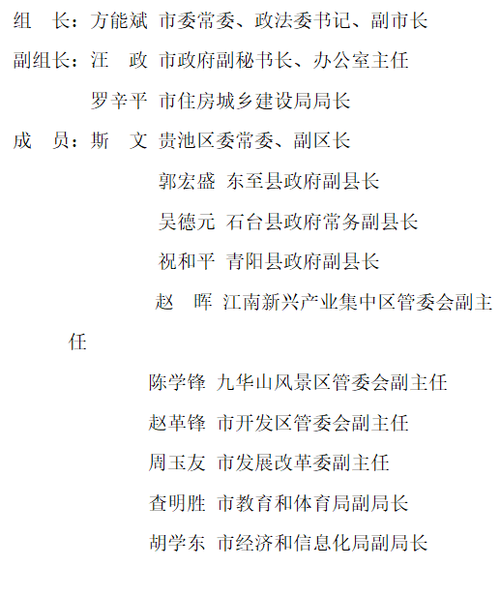 组　长：方能斌　市委常委、政法委书记、副市长

副组长：汪　政　市政府副秘书长、办公室主任

罗辛平　市住房城乡建设局局长

成　员：斯　文　贵池区委常委、副区长

郭宏盛　东至县政府副县长

吴德元　石台县政府常务副县长

祝和平　青阳县政府副县长

赵　晖　江南新兴产业集中区管委会副主任

陈学锋　九华山风景区管委会副主任

赵革锋　市开发区管委会副主任

周玉友　市发展改革委副主任

查明胜　市教育和体育局副局长

胡学东　市经济和信息化局副局长